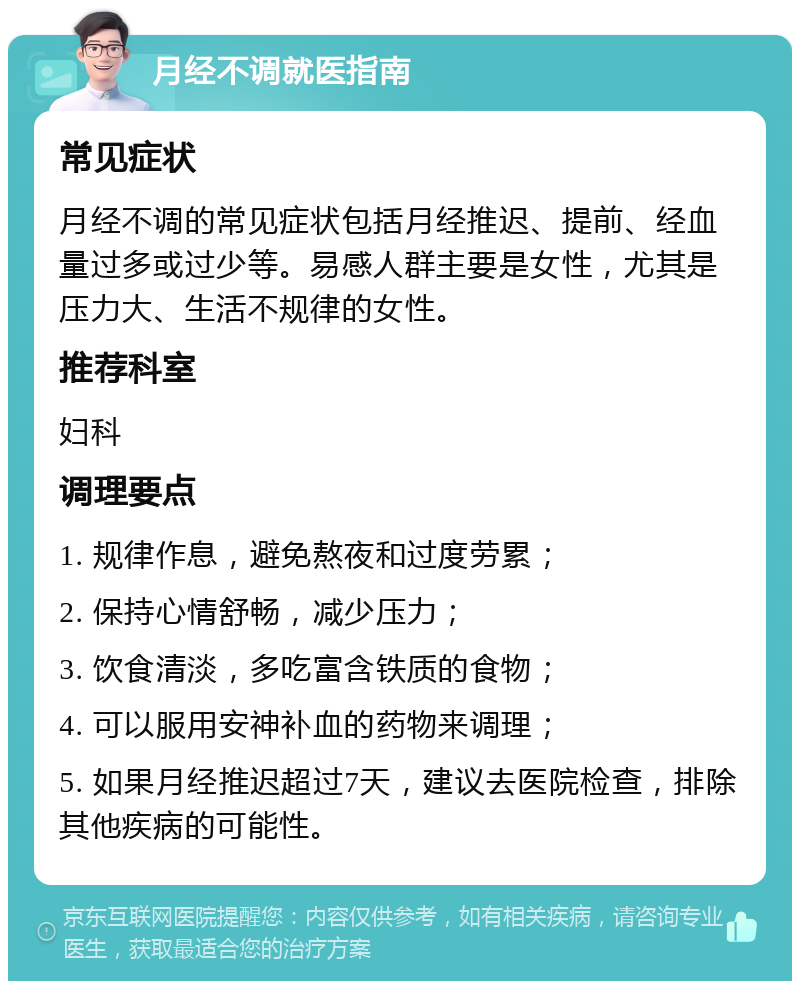 月经不调就医指南

常见症状

月经不调的常见症状包括月经推迟、提前、经血量过多或过少等。易感人群主要是女性，尤其是压力大、生活不规律的女性。

推荐科室

妇科

调理要点

1. 规律作息，避免熬夜和过度劳累；

2. 保持心情舒畅，减少压力；

3. 饮食清淡，多吃富含铁质的食物；

4. 可以服用安神补血的药物来调理；

5. 如果月经推迟超过7天，建议去医院检查，排除其他疾病的可能性。

京东互联网医院提醒您：内容仅供参考，如有相关疾病，请咨询专业医生，获取最适合您的治疗方案